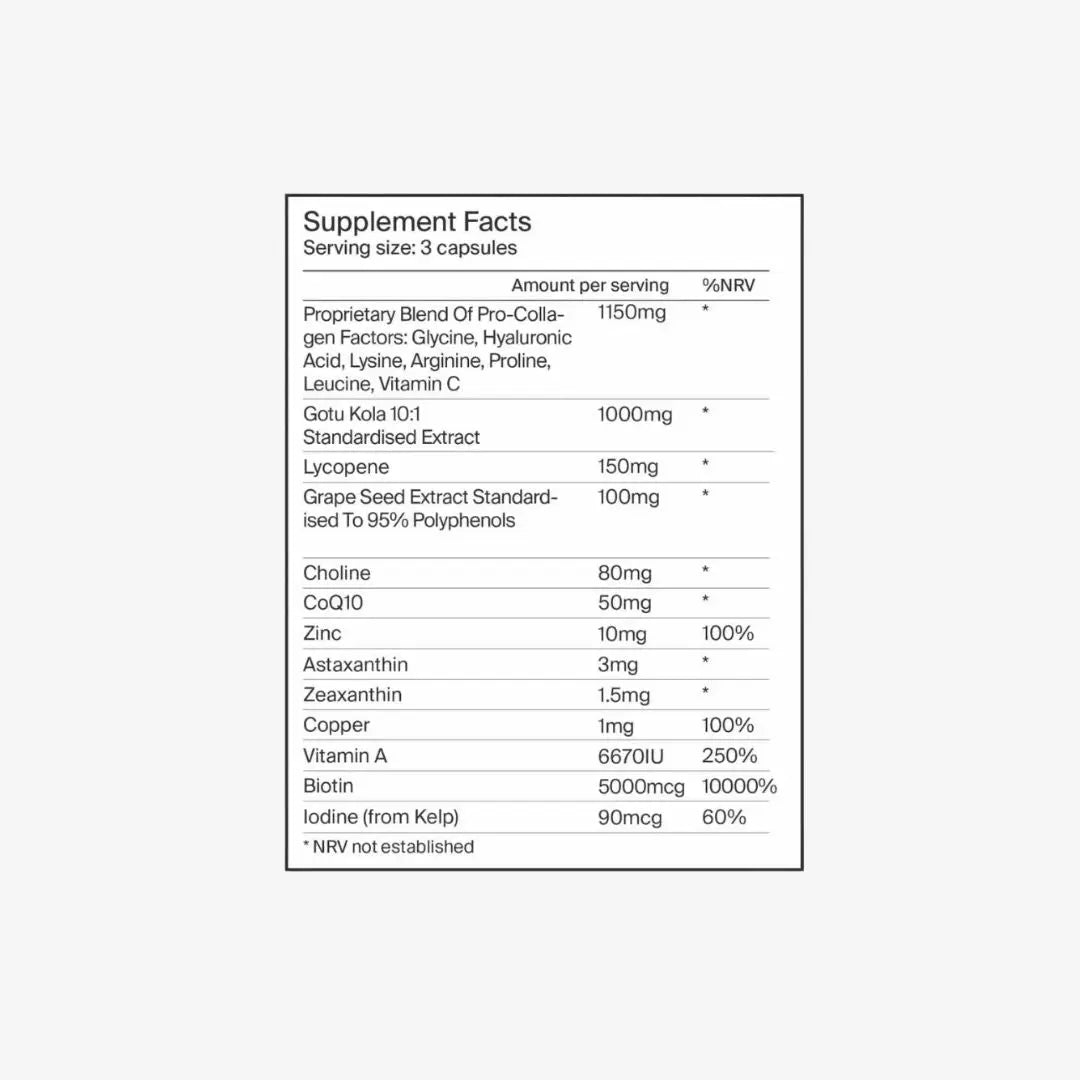 Supplement Facts
Serving size: 3 capsules

|  | Amount per serving | %NRV |
|---|---|---|
| Proprietary Blend Of Pro-Collagen Factors: Glycine, Hyaluronic Acid, Lysine, Arginine, Proline, Leucine, Vitamin C | 1150mg | * |
| Gotu Kola 10:1 Standardised Extract | 1000mg | * |
| Lycopene | 150mg | * |
| Grape Seed Extract Standardised To 95% Polyphenols | 100mg | * |
| Choline | 80mg | * |
| CoQ10 | 50mg | * |
| Zinc | 10mg | 100% |
| Astaxanthin | 3mg | * |
| Zeaxanthin | 1.5mg | * |
| Copper | 1mg | 100% |
| Vitamin A | 6670IU | 250% |
| Biotin | 5000mcg | 10000% |
| Iodine (from Kelp) | 90mcg | 60% |

* NRV not established